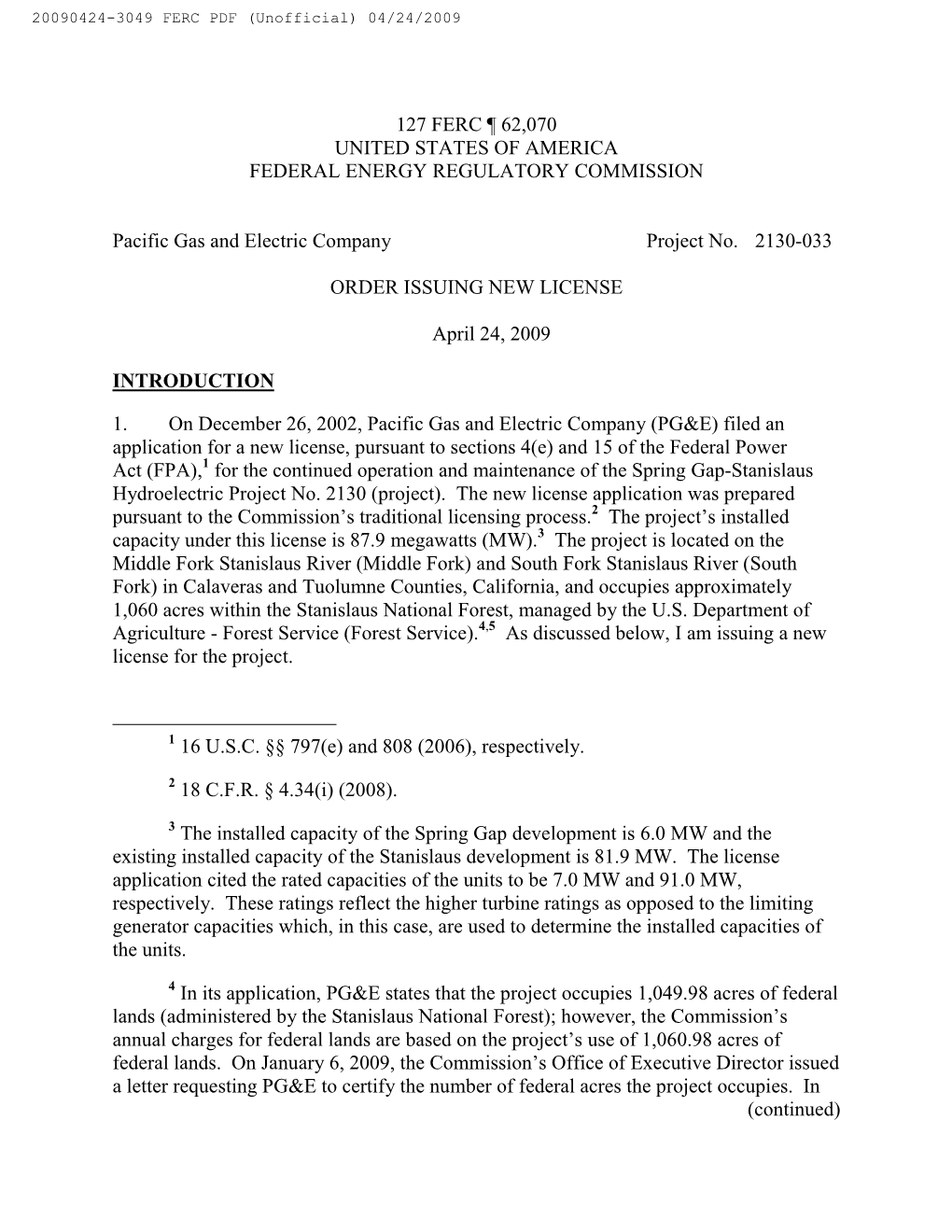 20090424-3049 FERC PDF (Unofficial) 04/24/2009

127 FERC ¶ 62,070
UNITED STATES OF AMERICA
FEDERAL ENERGY REGULATORY COMMISSION

Pacific Gas and Electric Company Project No. 2130-033

ORDER ISSUING NEW LICENSE

April 24, 2009

INTRODUCTION

1. On December 26, 2002, Pacific Gas and Electric Company (PG&E) filed an application for a new license, pursuant to sections 4(e) and 15 of the Federal Power Act (FPA),$^1$ for the continued operation and maintenance of the Spring Gap-Stanislaus Hydroelectric Project No. 2130 (project). The new license application was prepared pursuant to the Commission's traditional licensing process.$^2$ The project's installed capacity under this license is 87.9 megawatts (MW).$^3$ The project is located on the Middle Fork Stanislaus River (Middle Fork) and South Fork Stanislaus River (South Fork) in Calaveras and Tuolumne Counties, California, and occupies approximately 1,060 acres within the Stanislaus National Forest, managed by the U.S. Department of Agriculture - Forest Service (Forest Service).$^{4,5}$ As discussed below, I am issuing a new license for the project.

$^1$ 16 U.S.C. §§ 797(e) and 808 (2006), respectively.

$^2$ 18 C.F.R. § 4.34(i) (2008).

$^3$ The installed capacity of the Spring Gap development is 6.0 MW and the existing installed capacity of the Stanislaus development is 81.9 MW. The license application cited the rated capacities of the units to be 7.0 MW and 91.0 MW, respectively. These ratings reflect the higher turbine ratings as opposed to the limiting generator capacities which, in this case, are used to determine the installed capacities of the units.

$^4$ In its application, PG&E states that the project occupies 1,049.98 acres of federal lands (administered by the Stanislaus National Forest); however, the Commission's annual charges for federal lands are based on the project's use of 1,060.98 acres of federal lands. On January 6, 2009, the Commission's Office of Executive Director issued a letter requesting PG&E to certify the number of federal acres the project occupies. In
(continued)